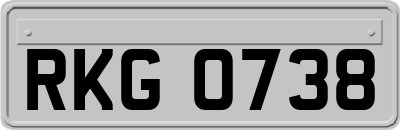 RKG 0738